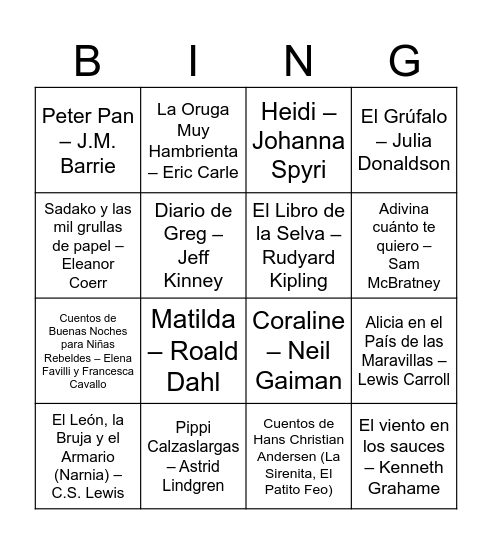 | B | I | N | G |
|---|---|---|---|
| Peter Pan – J.M. Barrie | La Oruga Muy Hambrienta – Eric Carle | Heidi – Johanna Spyri | El Grúfalo – Julia Donaldson |
| Sadako y las mil grullas de papel – Eleanor Coerr | Diario de Greg – Jeff Kinney | El Libro de la Selva – Rudyard Kipling | Adivina cuánto te quiero – Sam McBratney |
| Cuentos de Buenas Noches para Niñas Rebeldes – Elena Favilli y Francesca Cavallo | Matilda – Roald Dahl | Coraline – Neil Gaiman | Alicia en el País de las Maravillas – Lewis Carroll |
| El León, la Bruja y el Armario (Narnia) – C.S. Lewis | Pippi Calzaslargas – Astrid Lindgren | Cuentos de Hans Christian Andersen (La Sirenita, El Patito Feo) | El viento en los sauces – Kenneth Grahame |